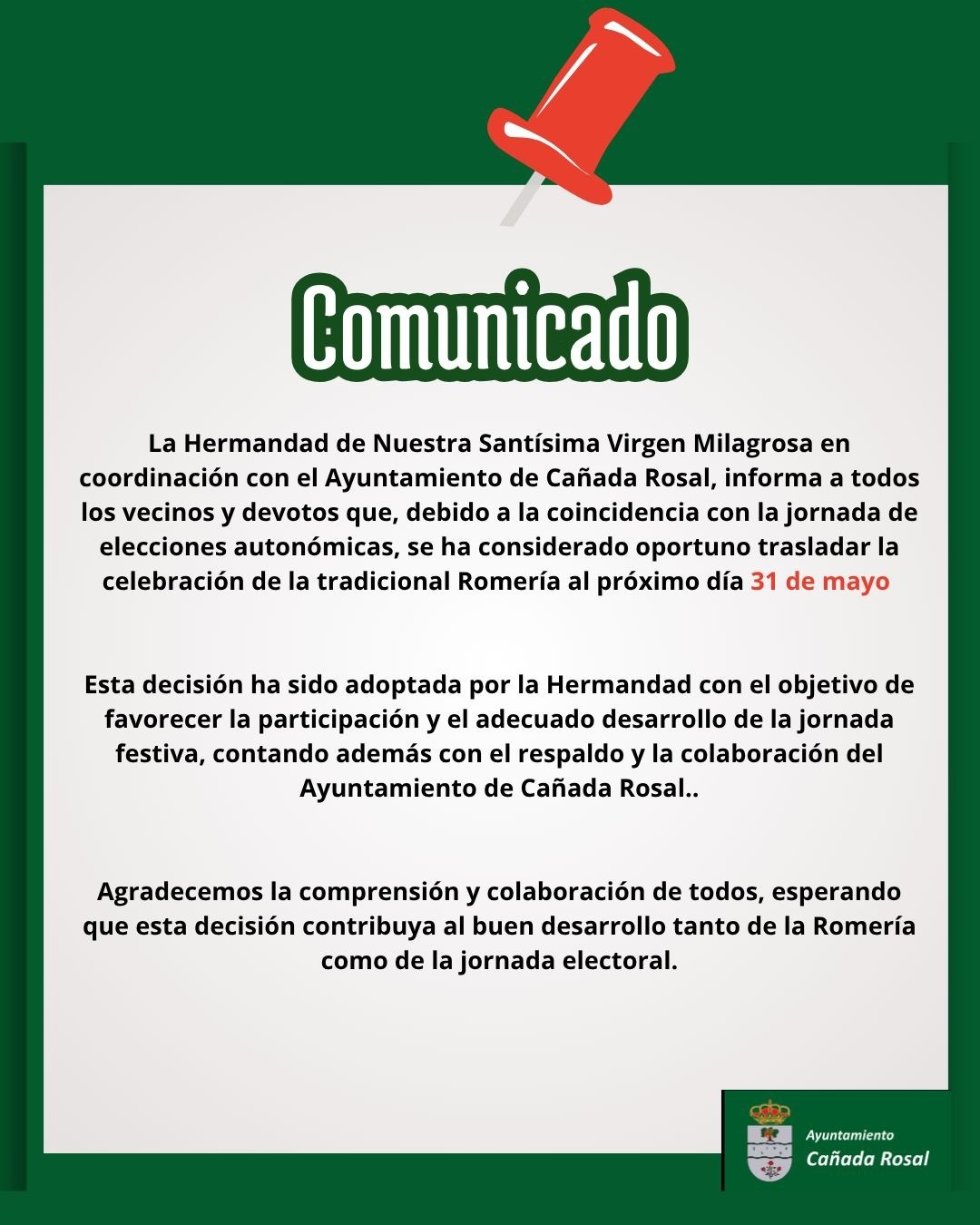 Comunicado

La Hermandad de Nuestra Santísima Virgen Milagrosa en coordinación con el Ayuntamiento de Cañada Rosal, informa a todos los vecinos y devotos que, debido a la coincidencia con la jornada de elecciones autonómicas, se ha considerado oportuno trasladar la celebración de la tradicional Romería al próximo día 31 de mayo

Esta decisión ha sido adoptada por la Hermandad con el objetivo de favorecer la participación y el adecuado desarrollo de la jornada festiva, contando además con el respaldo y la colaboración del Ayuntamiento de Cañada Rosal..

Agradecemos la comprensión y colaboración de todos, esperando que esta decisión contribuya al buen desarrollo tanto de la Romería como de la jornada electoral.

Ayuntamiento
Cañada Rosal